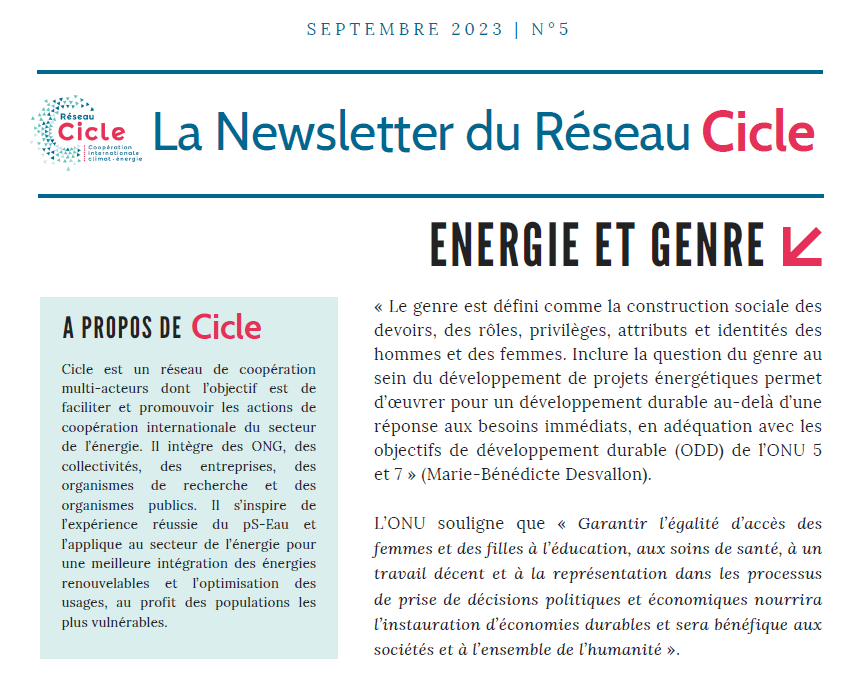 SEPTEMBRE 2023 | N°5

Réseau Cicle Coopération internationale climat · énergie

La Newsletter du Réseau Cicle

ENERGIE ET GENRE

A PROPOS DE Cicle

Cicle est un réseau de coopération multi-acteurs dont l'objectif est de faciliter et promouvoir les actions de coopération internationale du secteur de l'énergie. Il intègre des ONG, des collectivités, des entreprises, des organismes de recherche et des organismes publics. Il s'inspire de l'expérience réussie du pS-Eau et l'applique au secteur de l'énergie pour une meilleure intégration des énergies renouvelables et l'optimisation des usages, au profit des populations les plus vulnérables.

« Le genre est défini comme la construction sociale des devoirs, des rôles, privilèges, attributs et identités des hommes et des femmes. Inclure la question du genre au sein du développement de projets énergétiques permet d'œuvrer pour un développement durable au-delà d'une réponse aux besoins immédiats, en adéquation avec les objectifs de développement durable (ODD) de l'ONU 5 et 7 » (Marie-Bénédicte Desvallon).

L'ONU souligne que « Garantir l'égalité d'accès des femmes et des filles à l'éducation, aux soins de santé, à un travail décent et à la représentation dans les processus de prise de décisions politiques et économiques nourrira l'instauration d'économies durables et sera bénéfique aux sociétés et à l'ensemble de l'humanité ».